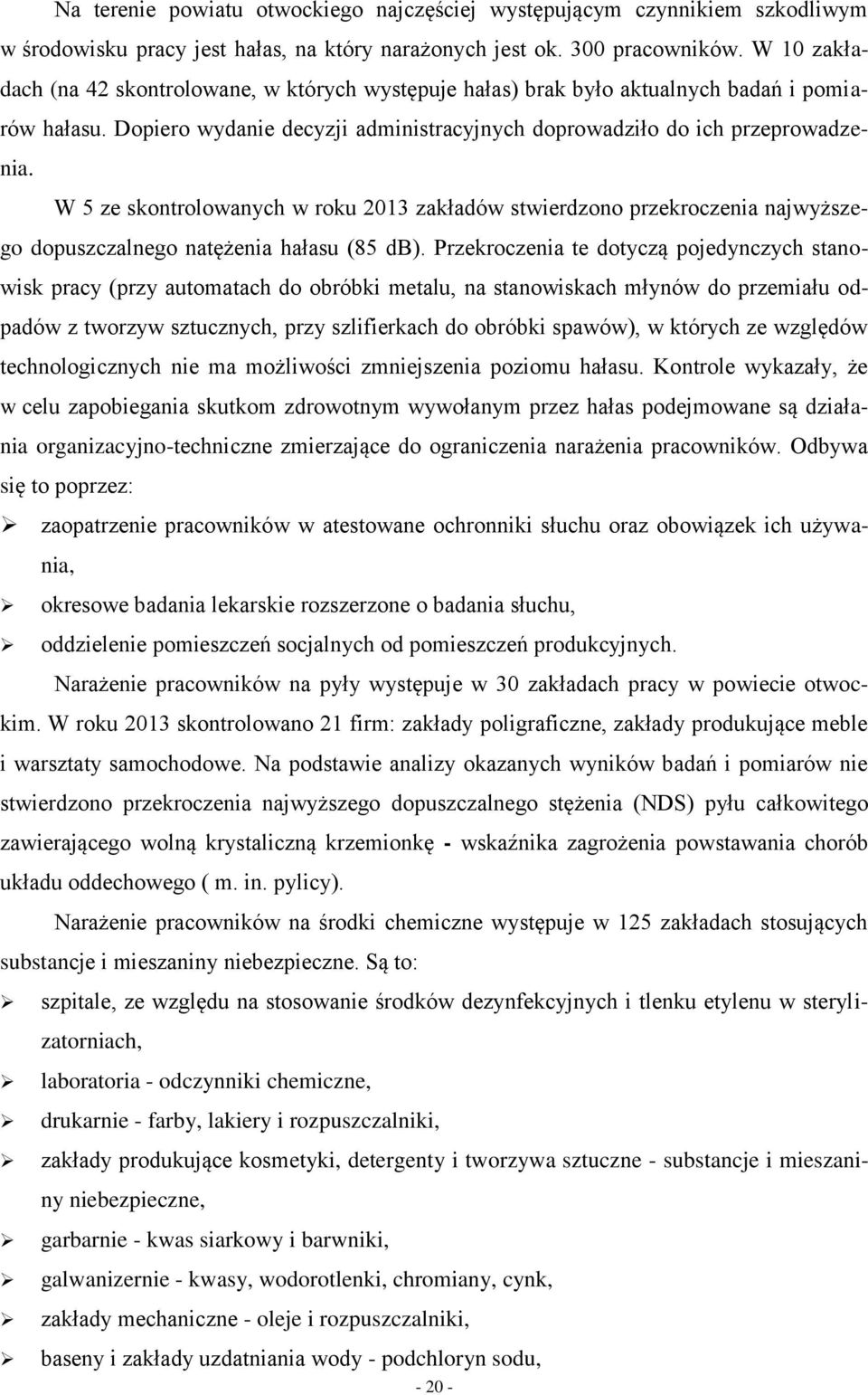 Na terenie powiatu otwockiego najczęściej występującym czynnikiem szkodliwym w środowisku pracy jest hałas, na który narażonych jest ok. 300 pracowników. W 10 zakładach (na 42 skontrolowane, w których występuje hałas) brak było aktualnych badań i pomiarów hałasu. Dopiero wydanie decyzji administracyjnych doprowadziło do ich przeprowadzenia.

W 5 ze skontrolowanych w roku 2013 zakładów stwierdzono przekroczenia najwyższego dopuszczalnego natężenia hałasu (85 dB). Przekroczenia te dotyczą pojedynczych stanowisk pracy (przy automatach do obróbki metalu, na stanowiskach młynów do przemiału odpadów z tworzyw sztucznych, przy szlifierkach do obróbki spawów), w których ze względów technologicznych nie ma możliwości zmniejszenia poziomu hałasu. Kontrole wykazały, że w celu zapobiegania skutkom zdrowotnym wywołanym przez hałas podejmowane są działania organizacyjno-techniczne zmierzające do ograniczenia narażenia pracowników. Odbywa się to poprzez:

➢ zaopatrzenie pracowników w atestowane ochronniki słuchu oraz obowiązek ich używania,
➢ okresowe badania lekarskie rozszerzone o badania słuchu,
➢ oddzielenie pomieszczeń socjalnych od pomieszczeń produkcyjnych.

Narażenie pracowników na pyły występuje w 30 zakładach pracy w powiecie otwockim. W roku 2013 skontrolowano 21 firm: zakłady poligraficzne, zakłady produkujące meble i warsztaty samochodowe. Na podstawie analizy okazanych wyników badań i pomiarów nie stwierdzono przekroczenia najwyższego dopuszczalnego stężenia (NDS) pyłu całkowitego zawierającego wolną krystaliczną krzemionkę - wskaźnika zagrożenia powstawania chorób układu oddechowego ( m. in. pylicy).

Narażenie pracowników na środki chemiczne występuje w 125 zakładach stosujących substancje i mieszaniny niebezpieczne. Są to:

➢ szpitale, ze względu na stosowanie środków dezynfekcyjnych i tlenku etylenu w sterylizatorniach,
➢ laboratoria - odczynniki chemiczne,
➢ drukarnie - farby, lakiery i rozpuszczalniki,
➢ zakłady produkujące kosmetyki, detergenty i tworzywa sztuczne - substancje i mieszaniny niebezpieczne,
➢ garbarnie - kwas siarkowy i barwniki,
➢ galwanizernie - kwasy, wodorotlenki, chromiany, cynk,
➢ zakłady mechaniczne - oleje i rozpuszczalniki,
➢ baseny i zakłady uzdatniania wody - podchloryn sodu,

- 20 -